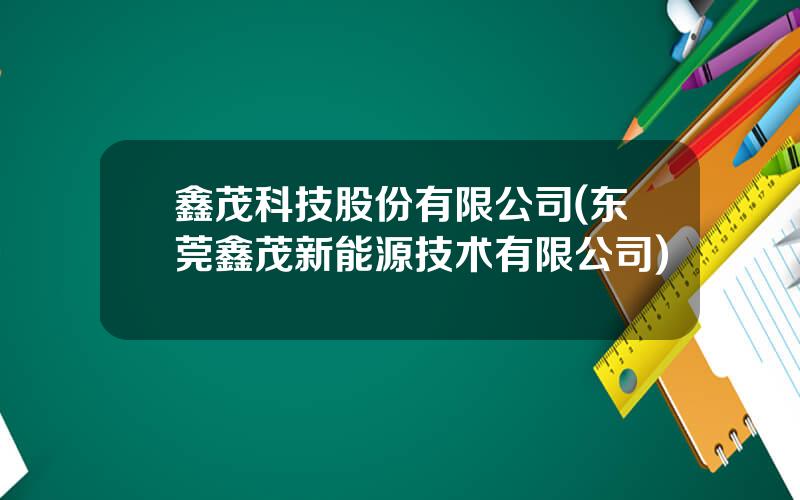 鑫茂科技股份有限公司(东莞鑫茂新能源技术有限公司)